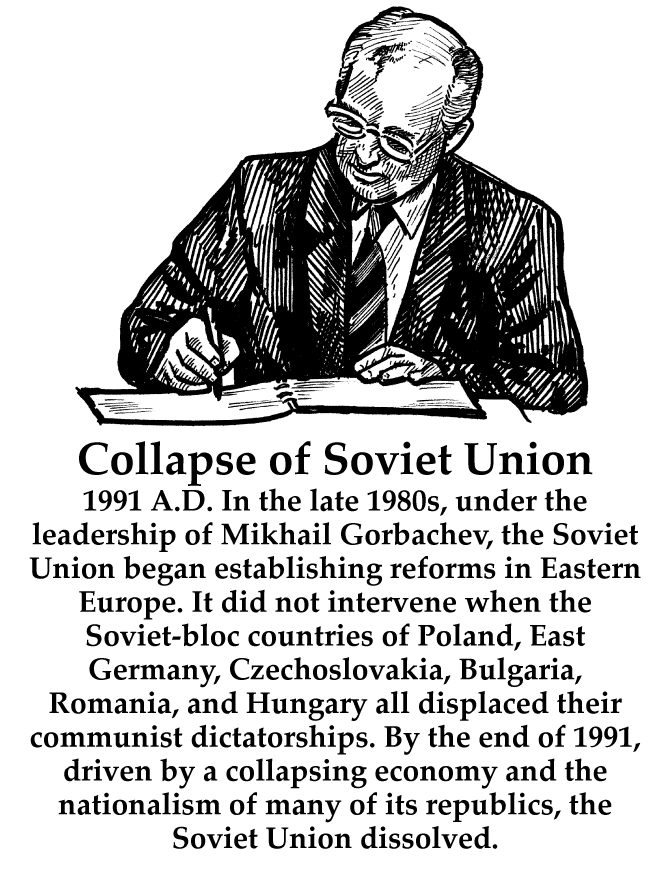 Collapse of Soviet Union

1991 A.D. In the late 1980s, under the leadership of Mikhail Gorbachev, the Soviet Union began establishing reforms in Eastern Europe. It did not intervene when the Soviet-bloc countries of Poland, East Germany, Czechoslovakia, Bulgaria, Romania, and Hungary all displaced their communist dictatorships. By the end of 1991, driven by a collapsing economy and the nationalism of many of its republics, the Soviet Union dissolved.